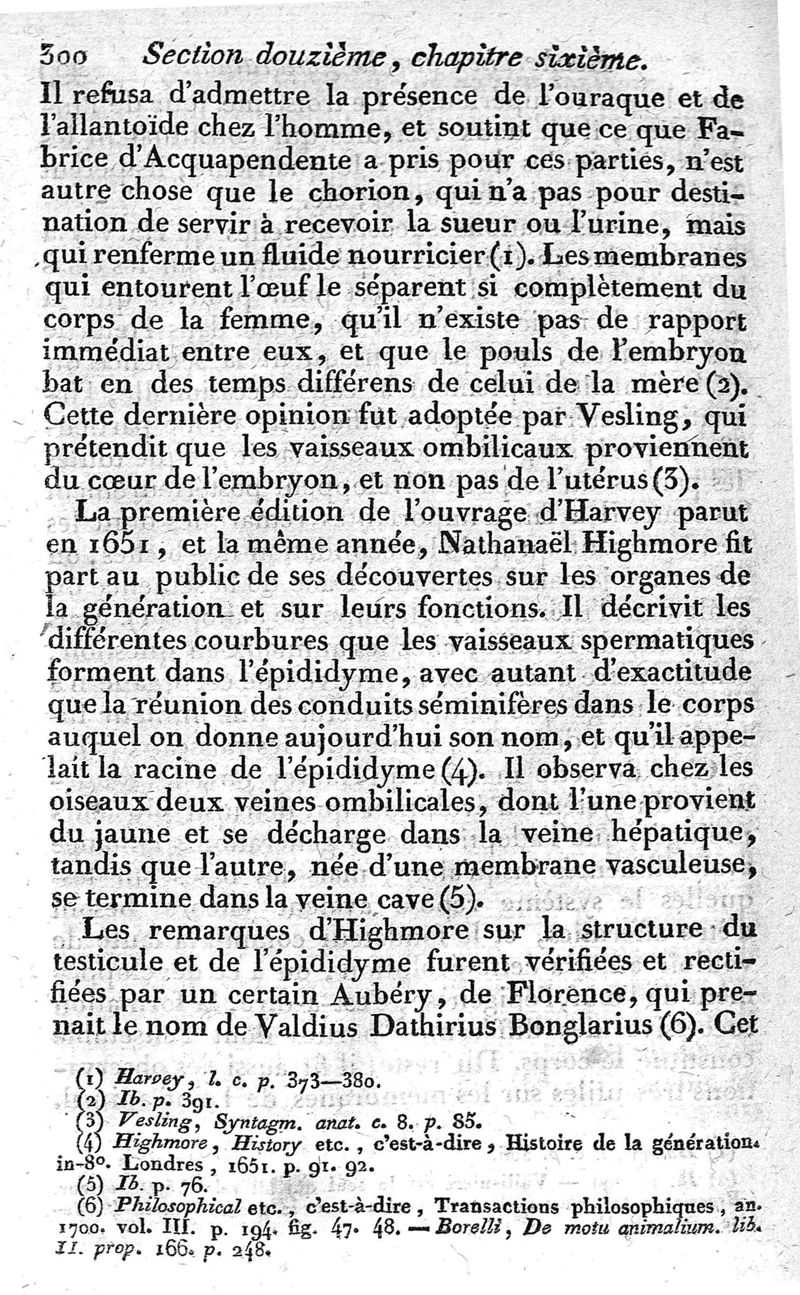 300 Section douzième, chapitre sixième.

Il refusa d'admettre la présence de l'ouraque et de l'allantoïde chez l'homme, et soutint que ce que Fabrice d'Acquapendente a pris pour ces parties, n'est autre chose que le chorion, qui n'a pas pour destination de servir à recevoir la sueur ou l'urine, mais qui renferme un fluide nourricier (1). Les membranes qui entourent l'œuf le séparent si complètement du corps de la femme, qu'il n'existe pas de rapport immédiat entre eux, et que le pouls de l'embryon bat en des temps différens de celui de la mère (2). Cette dernière opinion fut adoptée par Vesling, qui prétendit que les vaisseaux ombilicaux proviennent du cœur de l'embryon, et non pas de l'utérus (3).

La première édition de l'ouvrage d'Harvey parut en 1651, et la même année, Nathanaël Highmore fit part au public de ses découvertes sur les organes de la génération et sur leurs fonctions. Il décrivit les différentes courbures que les vaisseaux spermatiques forment dans l'épididyme, avec autant d'exactitude que la réunion des conduits séminifères dans le corps auquel on donne aujourd'hui son nom, et qu'il appelait la racine de l'épididyme (4). Il observa chez les oiseaux deux veines ombilicales, dont l'une provient du jaune et se décharge dans la veine hépatique, tandis que l'autre, née d'une membrane vasculeuse, se termine dans la veine cave (5).

Les remarques d'Highmore sur la structure du testicule et de l'épididyme furent vérifiées et rectifiées par un certain Aubéry, de Florence, qui prenait le nom de Valdius Dathirius Bonglarius (6). Cet

(1) Harvey, l. c. p. 373—380.
(2) Ib. p. 391.
(3) Vesling, Syntagm. anat. c. 8. p. 85.
(4) Highmore, History etc., c'est-à-dire, Histoire de la génération. in-8°. Londres, 1651. p. 91. 92.
(5) Ib. p. 76.
(6) Philosophical etc., c'est-à-dire, Transactions philosophiques, an. 1700. vol. III. p. 194. fig. 47. 48. — Borelli, De motu animalium. lib. II. prop. 166. p. 248.